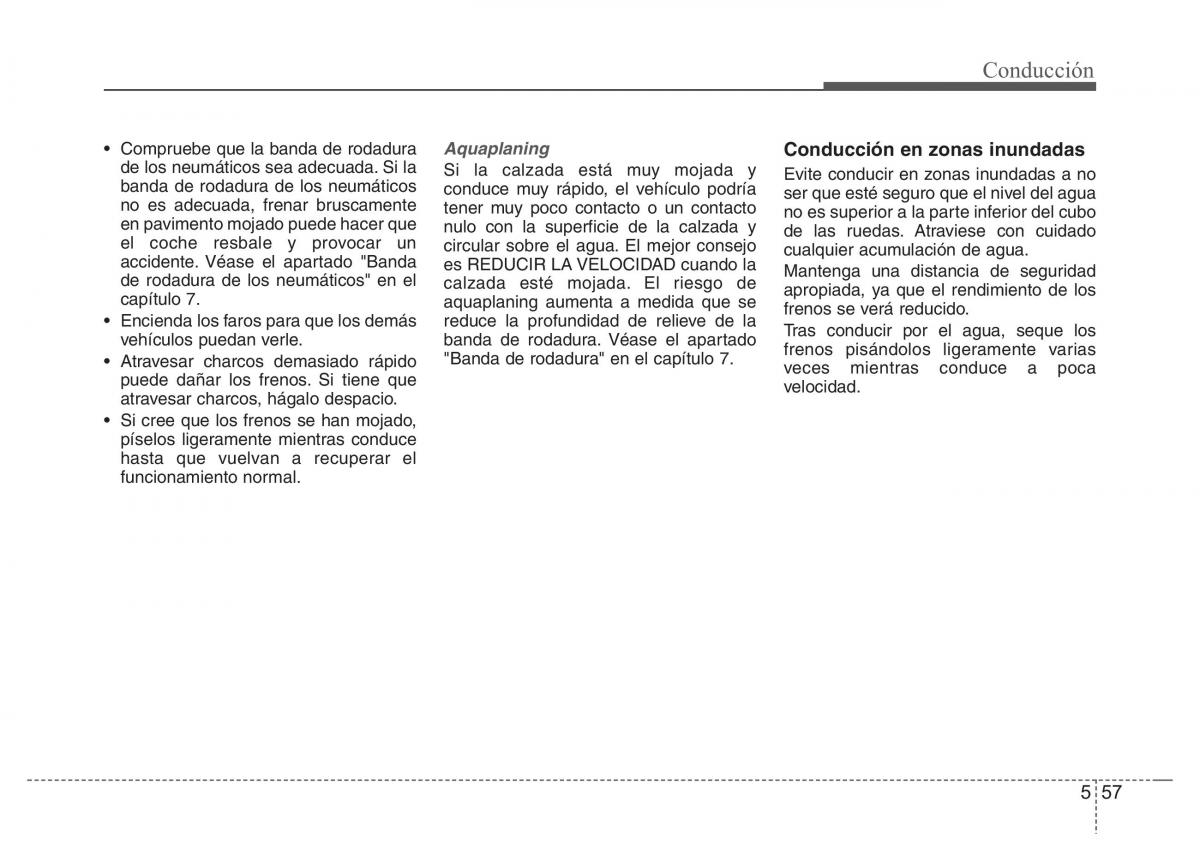 Conducción

• Compruebe que la banda de rodadura de los neumáticos sea adecuada. Si la banda de rodadura de los neumáticos no es adecuada, frenar bruscamente en pavimento mojado puede hacer que el coche resbale y provocar un accidente. Véase el apartado "Banda de rodadura de los neumáticos" en el capítulo 7.
• Encienda los faros para que los demás vehículos puedan verle.
• Atravesar charcos demasiado rápido puede dañar los frenos. Si tiene que atravesar charcos, hágalo despacio.
• Si cree que los frenos se han mojado, píselos ligeramente mientras conduce hasta que vuelvan a recuperar el funcionamiento normal.

Aquaplaning
Si la calzada está muy mojada y conduce muy rápido, el vehículo podría tener muy poco contacto o un contacto nulo con la superficie de la calzada y circular sobre el agua. El mejor consejo es REDUCIR LA VELOCIDAD cuando la calzada esté mojada. El riesgo de aquaplaning aumenta a medida que se reduce la profundidad de relieve de la banda de rodadura. Véase el apartado "Banda de rodadura" en el capítulo 7.

Conducción en zonas inundadas
Evite conducir en zonas inundadas a no ser que esté seguro que el nivel del agua no es superior a la parte inferior del cubo de las ruedas. Atraviese con cuidado cualquier acumulación de agua.
Mantenga una distancia de seguridad apropiada, ya que el rendimiento de los frenos se verá reducido.
Tras conducir por el agua, seque los frenos pisándolos ligeramente varias veces mientras conduce a poca velocidad.

5 57